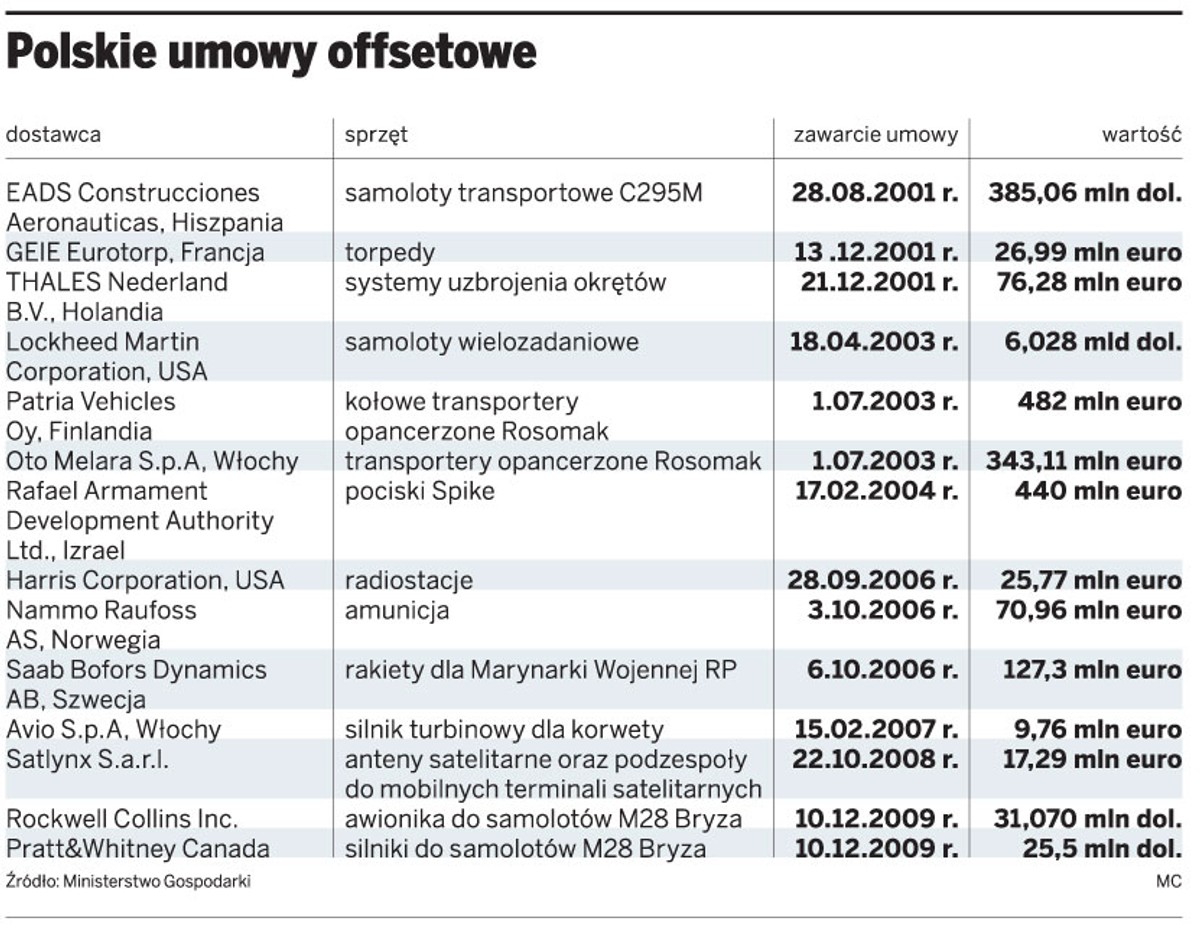 Polskie umowy offsetowe

| dostawca | sprzęt | zawarcie umowy | wartość |
|---|---|---|---|
| EADS Construcciones Aeronauticas, Hiszpania | samoloty transportowe C295M | 28.08.2001 r. | 385,06 mln dol. |
| GEIE Eurotorp, Francja | torpedy | 13 .12.2001 r. | 26,99 mln euro |
| THALES Nederland B.V., Holandia | systemy uzbrojenia okrętów | 21.12.2001 r. | 76,28 mln euro |
| Lockheed Martin Corporation, USA | samoloty wielozadaniowe | 18.04.2003 r. | 6,028 mld dol. |
| Patria Vehicles Oy, Finlandia | kołowe transportery opancerzone Rosomak | 1.07.2003 r. | 482 mln euro |
| Oto Melara S.p.A, Włochy | transportery opancerzone Rosomak | 1.07.2003 r. | 343,11 mln euro |
| Rafael Armament Development Authority Ltd., Izrael | pociski Spike | 17.02.2004 r. | 440 mln euro |
| Harris Corporation, USA | radiostacje | 28.09.2006 r. | 25,77 mln euro |
| Nammo Raufoss AS, Norwegia | amunicja | 3.10.2006 r. | 70,96 mln euro |
| Saab Bofors Dynamics AB, Szwecja | rakiety dla Marynarki Wojennej RP | 6.10.2006 r. | 127,3 mln euro |
| Avio S.p.A, Włochy | silnik turbinowy dla korwety | 15.02.2007 r. | 9,76 mln euro |
| Satlynx S.a.r.l. | anteny satelitarne oraz podzespoły do mobilnych terminali satelitarnych | 22.10.2008 r. | 17,29 mln euro |
| Rockwell Collins Inc. | awionika do samolotów M28 Bryza | 10.12.2009 r. | 31,070 mln dol. |
| Pratt&Whitney Canada | silniki do samolotów M28 Bryza | 10.12.2009 r. | 25,5 mln dol. |

Źródło: Ministerstwo Gospodarki

MC